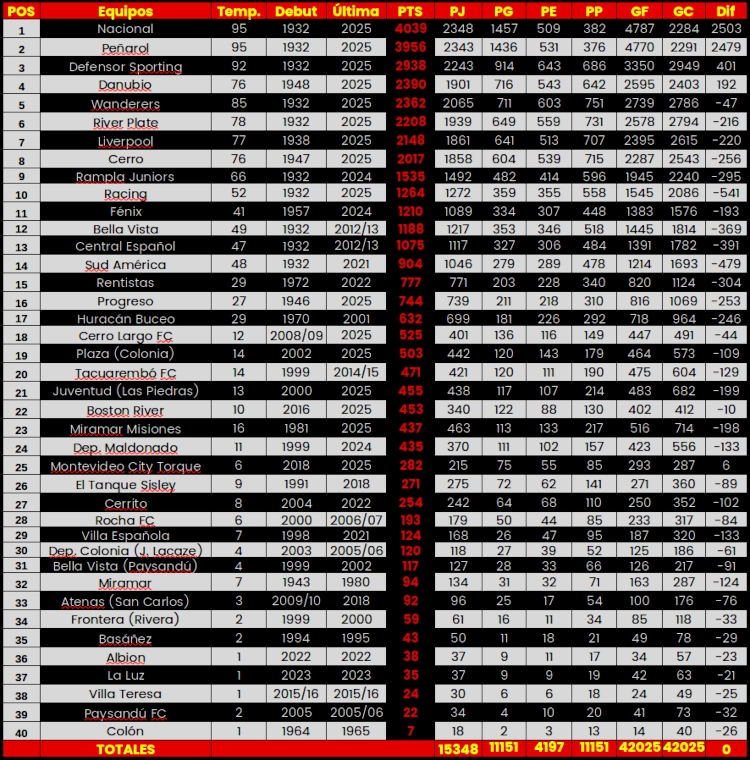 | POS | Equipos | Temp. | Debut | Última | PTS | PJ | PG | PE | PP | GF | GC | Dif |
|---|---|---|---|---|---|---|---|---|---|---|---|---|
| 1 | Nacional | 95 | 1932 | 2025 | 4039 | 2348 | 1457 | 509 | 382 | 4787 | 2284 | 2503 |
| 2 | Peñarol | 95 | 1932 | 2025 | 3956 | 2343 | 1436 | 531 | 376 | 4770 | 2291 | 2479 |
| 3 | Defensor Sporting | 92 | 1932 | 2025 | 2938 | 2243 | 914 | 643 | 686 | 3350 | 2949 | 401 |
| 4 | Danubio | 76 | 1948 | 2025 | 2390 | 1901 | 716 | 543 | 642 | 2595 | 2403 | 192 |
| 5 | Wanderers | 85 | 1932 | 2025 | 2362 | 2065 | 711 | 603 | 751 | 2739 | 2786 | -47 |
| 6 | River Plate | 78 | 1932 | 2025 | 2208 | 1939 | 649 | 559 | 731 | 2578 | 2794 | -216 |
| 7 | Liverpool | 77 | 1938 | 2025 | 2148 | 1861 | 641 | 513 | 707 | 2395 | 2615 | -220 |
| 8 | Cerro | 76 | 1947 | 2025 | 2017 | 1858 | 604 | 539 | 715 | 2287 | 2543 | -256 |
| 9 | Rampla Juniors | 66 | 1932 | 2024 | 1535 | 1492 | 482 | 414 | 596 | 1945 | 2240 | -295 |
| 10 | Racing | 52 | 1932 | 2025 | 1264 | 1272 | 359 | 355 | 558 | 1545 | 2086 | -541 |
| 11 | Fénix | 41 | 1957 | 2024 | 1210 | 1089 | 334 | 307 | 448 | 1383 | 1576 | -193 |
| 12 | Bella Vista | 49 | 1932 | 2012/13 | 1188 | 1217 | 353 | 346 | 518 | 1445 | 1814 | -369 |
| 13 | Central Español | 47 | 1932 | 2012/13 | 1075 | 1117 | 327 | 306 | 484 | 1391 | 1782 | -391 |
| 14 | Sud América | 48 | 1932 | 2021 | 904 | 1046 | 279 | 289 | 478 | 1214 | 1693 | -479 |
| 15 | Rentistas | 29 | 1972 | 2022 | 777 | 771 | 203 | 228 | 340 | 820 | 1124 | -304 |
| 16 | Progreso | 27 | 1946 | 2025 | 744 | 739 | 211 | 218 | 310 | 816 | 1069 | -253 |
| 17 | Huracán Buceo | 29 | 1970 | 2001 | 632 | 699 | 181 | 226 | 292 | 718 | 964 | -246 |
| 18 | Cerro Largo FC | 12 | 2008/09 | 2025 | 525 | 401 | 136 | 116 | 149 | 447 | 491 | -44 |
| 19 | Plaza (Colonia) | 14 | 2002 | 2025 | 503 | 442 | 120 | 143 | 179 | 464 | 573 | -109 |
| 20 | Tacuarembó FC | 14 | 1999 | 2014/15 | 471 | 421 | 120 | 111 | 190 | 475 | 604 | -129 |
| 21 | Juventud (Las Piedras) | 13 | 2000 | 2025 | 455 | 438 | 117 | 107 | 214 | 483 | 682 | -199 |
| 22 | Boston River | 10 | 2016 | 2025 | 453 | 340 | 122 | 88 | 130 | 402 | 412 | -10 |
| 23 | Miramar Misiones | 16 | 1981 | 2025 | 437 | 463 | 113 | 133 | 217 | 516 | 714 | -198 |
| 24 | Dep. Maldonado | 11 | 1999 | 2024 | 435 | 370 | 111 | 102 | 157 | 423 | 556 | -133 |
| 25 | Montevideo City Torque | 6 | 2018 | 2025 | 282 | 215 | 75 | 55 | 85 | 293 | 287 | 6 |
| 26 | El Tanque Sisley | 9 | 1991 | 2018 | 271 | 275 | 72 | 62 | 141 | 271 | 360 | -89 |
| 27 | Cerrito | 8 | 2004 | 2022 | 254 | 242 | 64 | 68 | 110 | 250 | 352 | -102 |
| 28 | Rocha FC | 6 | 2000 | 2006/07 | 193 | 179 | 50 | 44 | 85 | 233 | 317 | -84 |
| 29 | Villa Española | 7 | 1998 | 2021 | 124 | 168 | 26 | 47 | 95 | 187 | 320 | -133 |
| 30 | Dep. Colonia (J. Lacaze) | 4 | 2003 | 2005/06 | 120 | 118 | 27 | 39 | 52 | 125 | 186 | -61 |
| 31 | Bella Vista (Paysandú) | 4 | 1999 | 2002 | 117 | 127 | 28 | 33 | 66 | 126 | 217 | -91 |
| 32 | Miramar | 7 | 1943 | 1980 | 94 | 134 | 31 | 32 | 71 | 163 | 287 | -124 |
| 33 | Atenas (San Carlos) | 3 | 2009/10 | 2018 | 92 | 96 | 25 | 17 | 54 | 100 | 176 | -76 |
| 34 | Frontera (Rivera) | 2 | 1999 | 2000 | 59 | 61 | 16 | 11 | 34 | 85 | 118 | -33 |
| 35 | Basáñez | 2 | 1994 | 1995 | 43 | 50 | 11 | 18 | 21 | 49 | 78 | -29 |
| 36 | Albion | 1 | 2022 | 2022 | 38 | 37 | 9 | 11 | 17 | 34 | 57 | -23 |
| 37 | La Luz | 1 | 2023 | 2023 | 35 | 37 | 9 | 9 | 19 | 42 | 63 | -21 |
| 38 | Villa Teresa | 1 | 2015/16 | 2015/16 | 24 | 30 | 6 | 6 | 18 | 24 | 49 | -25 |
| 39 | Paysandú FC | 2 | 2005 | 2005/06 | 22 | 34 | 4 | 10 | 20 | 41 | 73 | -32 |
| 40 | Colón | 1 | 1964 | 1965 | 7 | 18 | 2 | 3 | 13 | 14 | 40 | -26 |
| | TOTALES | | | | | 15348 | 11151 | 4197 | 11151 | 42025 | 42025 | 0 |